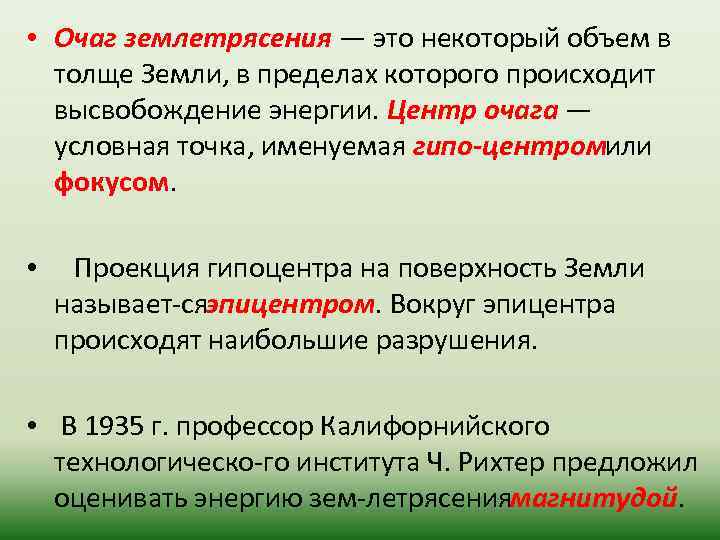 • Очаг землетрясения — это некоторый объем в толще Земли, в пределах которого происходит высвобождение энергии. Центр очага — условная точка, именуемая гипо-центромили фокусом.

• Проекция гипоцентра на поверхность Земли называет-сяэпицентром. Вокруг эпицентра происходят наибольшие разрушения.

• В 1935 г. профессор Калифорнийского технологическо-го института Ч. Рихтер предложил оценивать энергию зем-летрясениямагнитудой.